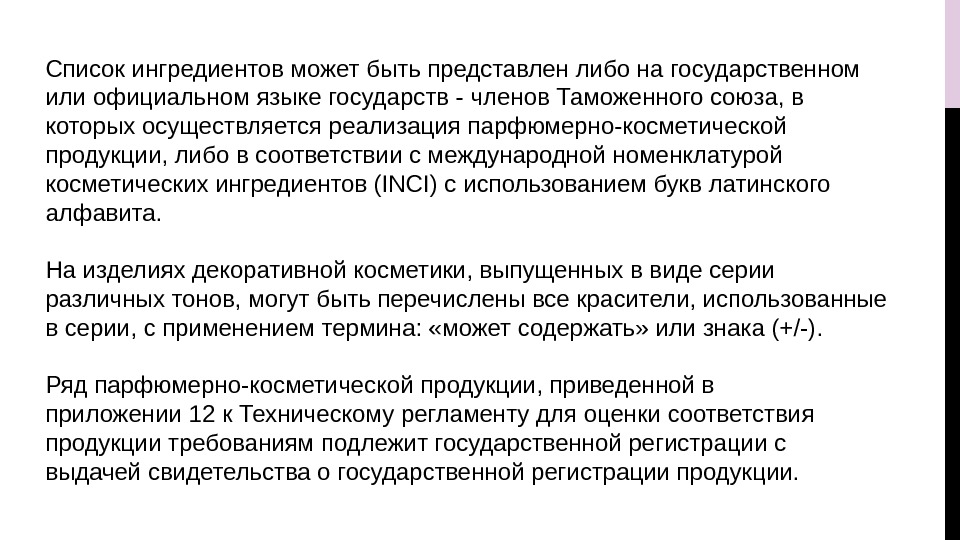 Список ингредиентов может быть представлен либо на государственном или официальном языке государств - членов Таможенного союза, в которых осуществляется реализация парфюмерно-косметической продукции, либо в соответствии с международной номенклатурой косметических ингредиентов (INCI) с использованием букв латинского алфавита.

На изделиях декоративной косметики, выпущенных в виде серии различных тонов, могут быть перечислены все красители, использованные в серии, с применением термина: «может содержать» или знака (+/-).

Ряд парфюмерно-косметической продукции, приведенной в приложении 12 к Техническому регламенту для оценки соответствия продукции требованиям подлежит государственной регистрации с выдачей свидетельства о государственной регистрации продукции.